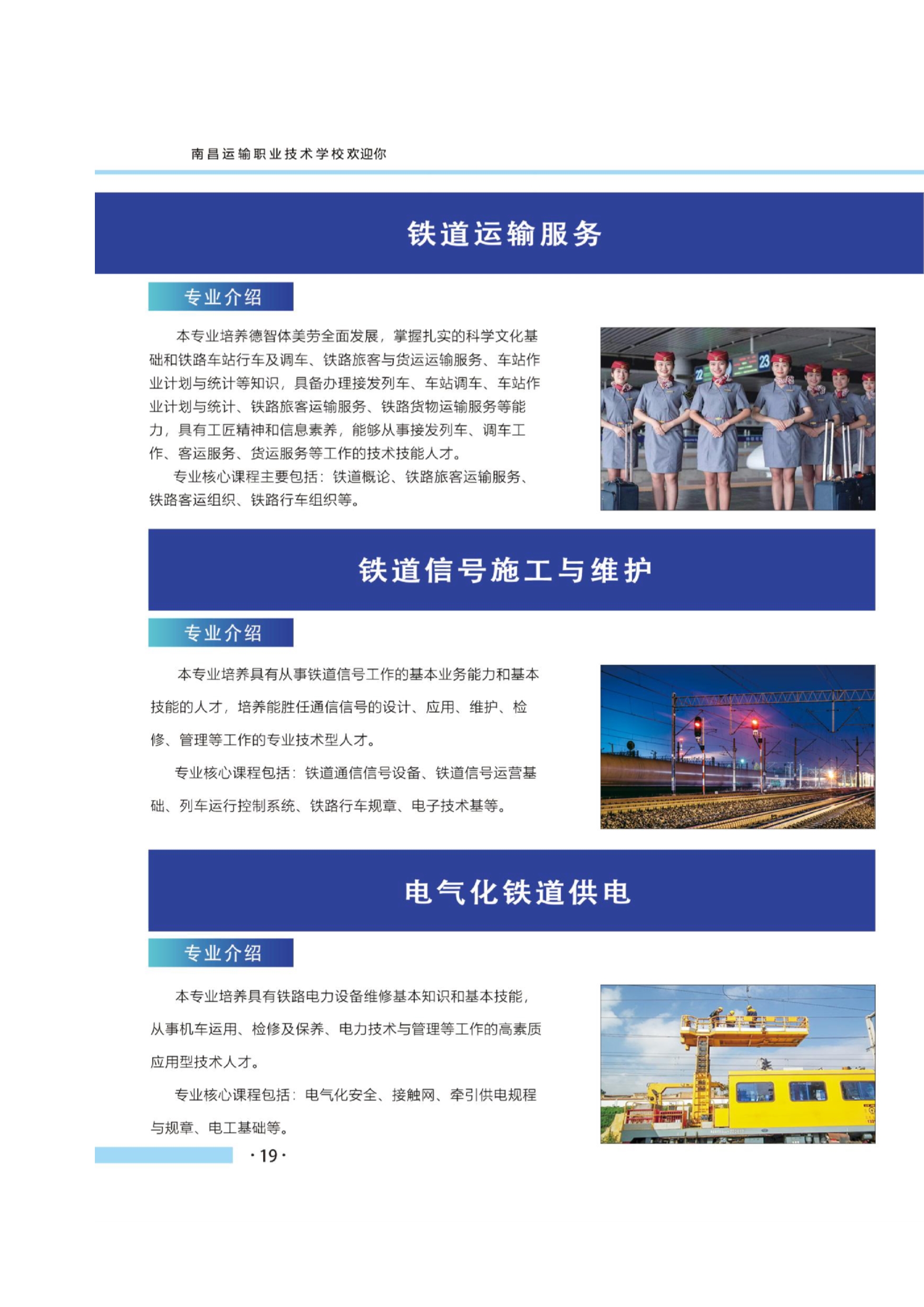 南昌运输职业技术学校欢迎你

铁道运输服务

专业介绍

本专业培养德智体美劳全面发展，掌握扎实的科学文化基础和铁路车站行车及调车、铁路旅客与货运运输服务、车站作业计划与统计等知识，具备办理接发列车、车站调车、车站作业计划与统计、铁路旅客运输服务、铁路货物运输服务等能力，具有工匠精神和信息素养，能够从事接发列车、调车工作、客运服务、货运服务等工作的技术技能人才。

专业核心课程主要包括：铁道概论、铁路旅客运输服务、铁路客运组织、铁路行车组织等。

铁道信号施工与维护

专业介绍

本专业培养具有从事铁道信号工作的基本业务能力和基本技能的人才，培养能胜任通信信号的设计、应用、维护、检修、管理等工作的专业技术型人才。

专业核心课程包括：铁道通信信号设备、铁道信号运营基础、列车运行控制系统、铁路行车规章、电子技术基等。

电气化铁道供电

专业介绍

本专业培养具有铁路电力设备维修基本知识和基本技能，从事机车运用、检修及保养、电力技术与管理等工作的高素质应用型技术人才。

专业核心课程包括：电气化安全、接触网、牵引供电规程与规章、电工基础等。

·19·